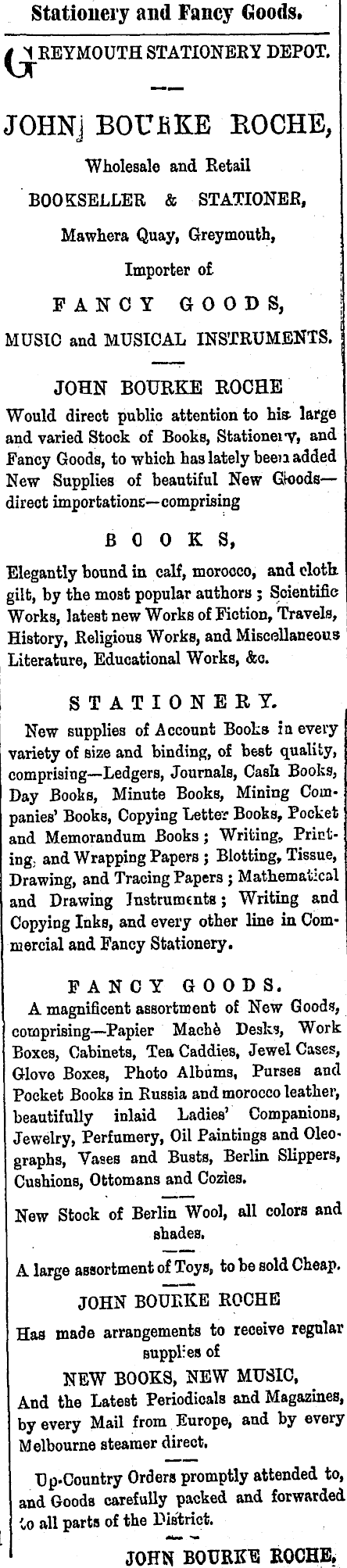 Stationery and Fancy Goods.

GREYMOUTH STATIONERY DEPOT.

JOHN BOURKE ROCHE,

Wholesale and Retail

BOOKSELLER & STATIONER,

Mawhera Quay, Greymouth,

Importer of

FANCY GOODS,

MUSIC and MUSICAL INSTRUMENTS.

JOHN BOURKE ROCHE

Would direct public attention to his large and varied Stock of Books, Stationery, and Fancy Goods, to which has lately been added New Supplies of beautiful New Goods—direct importations—comprising

BOOKS,

Elegantly bound in calf, morocco, and cloth gilt, by the most popular authors; Scientific Works, latest new Works of Fiction, Travels, History, Religious Works, and Miscellaneous Literature, Educational Works, &c.

STATIONERY.

New supplies of Account Books in every variety of size and binding, of best quality, comprising—Ledgers, Journals, Cash Books, Day Books, Minute Books, Mining Companies' Books, Copying Letter Books, Pocket and Memorandum Books; Writing, Printing, and Wrapping Papers; Blotting, Tissue, Drawing, and Tracing Papers; Mathematical and Drawing Instruments; Writing and Copying Inks, and every other line in Commercial and Fancy Stationery.

FANCY GOODS.

A magnificent assortment of New Goods, comprising—Papier Machè Desks, Work Boxes, Cabinets, Tea Caddies, Jewel Cases, Glove Boxes, Photo Albums, Purses and Pocket Books in Russia and morocco leather, beautifully inlaid Ladies' Companions, Jewelry, Perfumery, Oil Paintings and Oleographs, Vases and Busts, Berlin Slippers, Cushions, Ottomans and Cozies.

New Stock of Berlin Wool, all colors and shades.

A large assortment of Toys, to be sold Cheap.

JOHN BOURKE ROCHE

Has made arrangements to receive regular supplies of

NEW BOOKS, NEW MUSIC,

And the Latest Periodicals and Magazines, by every Mail from Europe, and by every Melbourne steamer direct.

Up-Country Orders promptly attended to, and Goods carefully packed and forwarded to all parts of the District.

JOHN BOURKE ROCHE,